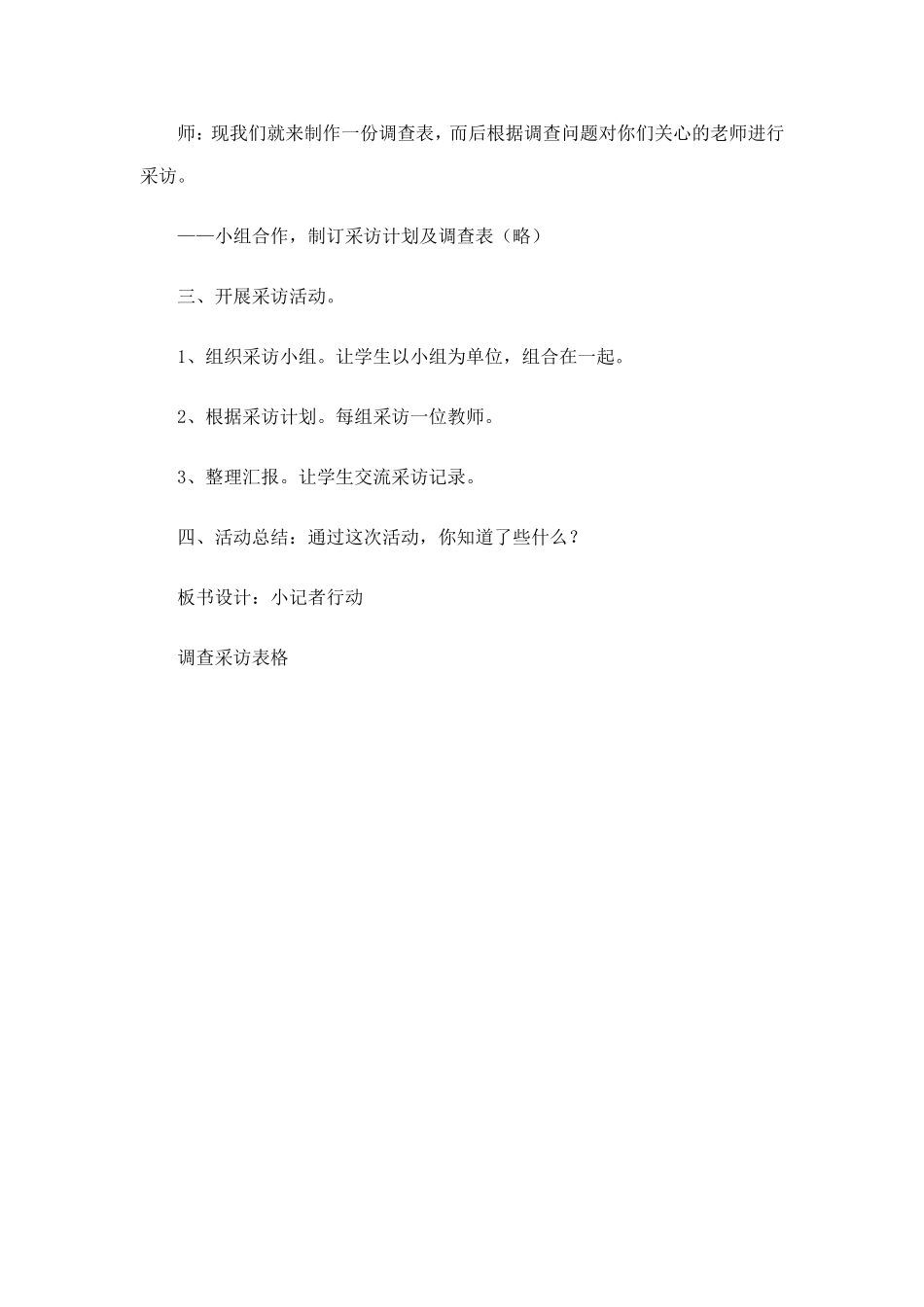 师：现我们就来制作一份调查表，而后根据调查问题对你们关心的老师进行采访。

——小组合作，制订采访计划及调查表（略）

三、开展采访活动。

1、组织采访小组。让学生以小组为单位，组合在一起。

2、根据采访计划。每组采访一位教师。

3、整理汇报。让学生交流采访记录。

四、活动总结：通过这次活动，你知道了些什么？

板书设计：小记者行动

调查采访表格